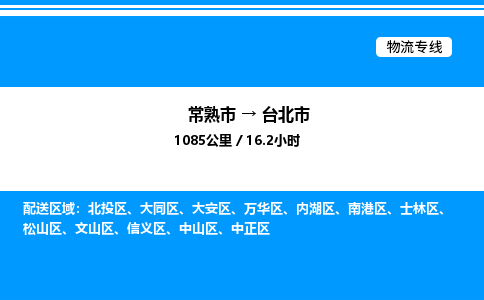 物流专线

常熟市 → 台北市
1085公里 / 16.2小时

配送区域：北投区、大同区、大安区、万华区、内湖区、南港区、士林区、松山区、文山区、信义区、中山区、中正区